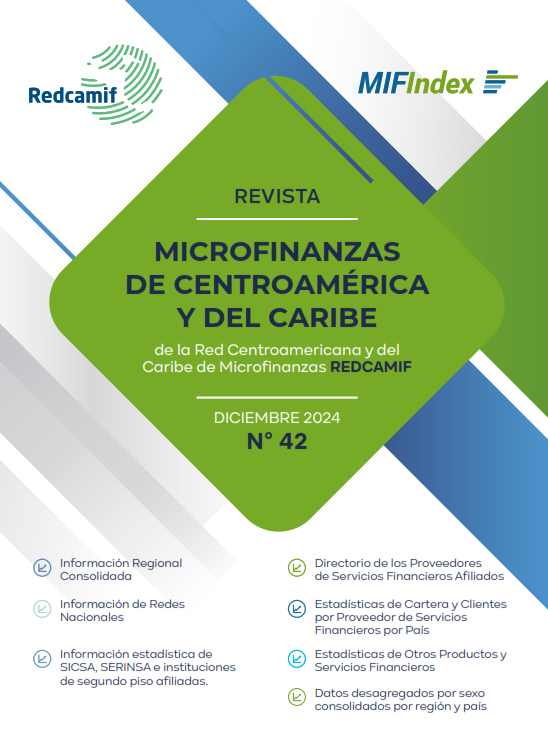 Redcamif

MIFIndex

REVISTA

MICROFINANZAS DE CENTROAMÉRICA Y DEL CARIBE

de la Red Centroamericana y del Caribe de Microfinanzas REDCAMIF

DICIEMBRE 2024

N° 42

Información Regional Consolidada

Información de Redes Nacionales

Información estadística de SICSA, SERINSA e instituciones de segundo piso afiliadas.

Directorio de los Proveedores de Servicios Financieros Afiliados

Estadísticas de Cartera y Clientes por Proveedor de Servicios Financieros por País

Estadísticas de Otros Productos y Servicios Financieros

Datos desagregados por sexo consolidados por región y país